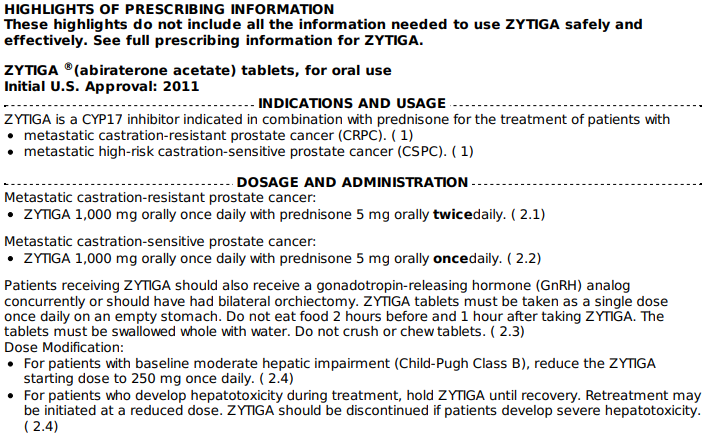 HIGHLIGHTS OF PRESCRIBING INFORMATION
These highlights do not include all the information needed to use ZYTIGA safely and effectively. See full prescribing information for ZYTIGA.

ZYTIGA ®(abiraterone acetate) tablets, for oral use
Initial U.S. Approval: 2011

INDICATIONS AND USAGE

ZYTIGA is a CYP17 inhibitor indicated in combination with prednisone for the treatment of patients with
• metastatic castration-resistant prostate cancer (CRPC). ( 1)
• metastatic high-risk castration-sensitive prostate cancer (CSPC). ( 1)

DOSAGE AND ADMINISTRATION

Metastatic castration-resistant prostate cancer:
• ZYTIGA 1,000 mg orally once daily with prednisone 5 mg orally twicedaily. ( 2.1)

Metastatic castration-sensitive prostate cancer:
• ZYTIGA 1,000 mg orally once daily with prednisone 5 mg orally oncedaily. ( 2.2)

Patients receiving ZYTIGA should also receive a gonadotropin-releasing hormone (GnRH) analog concurrently or should have had bilateral orchiectomy. ZYTIGA tablets must be taken as a single dose once daily on an empty stomach. Do not eat food 2 hours before and 1 hour after taking ZYTIGA. The tablets must be swallowed whole with water. Do not crush or chew tablets. ( 2.3)
Dose Modification:
• For patients with baseline moderate hepatic impairment (Child-Pugh Class B), reduce the ZYTIGA starting dose to 250 mg once daily. ( 2.4)
• For patients who develop hepatotoxicity during treatment, hold ZYTIGA until recovery. Retreatment may be initiated at a reduced dose. ZYTIGA should be discontinued if patients develop severe hepatotoxicity. ( 2.4)